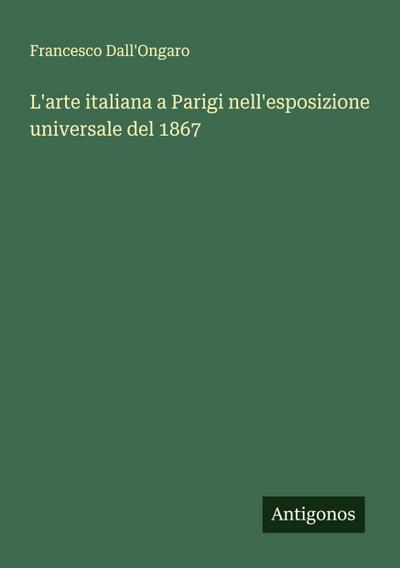 Francesco Dall'Ongaro

L'arte italiana a Parigi nell'esposizione universale del 1867

Antigonos